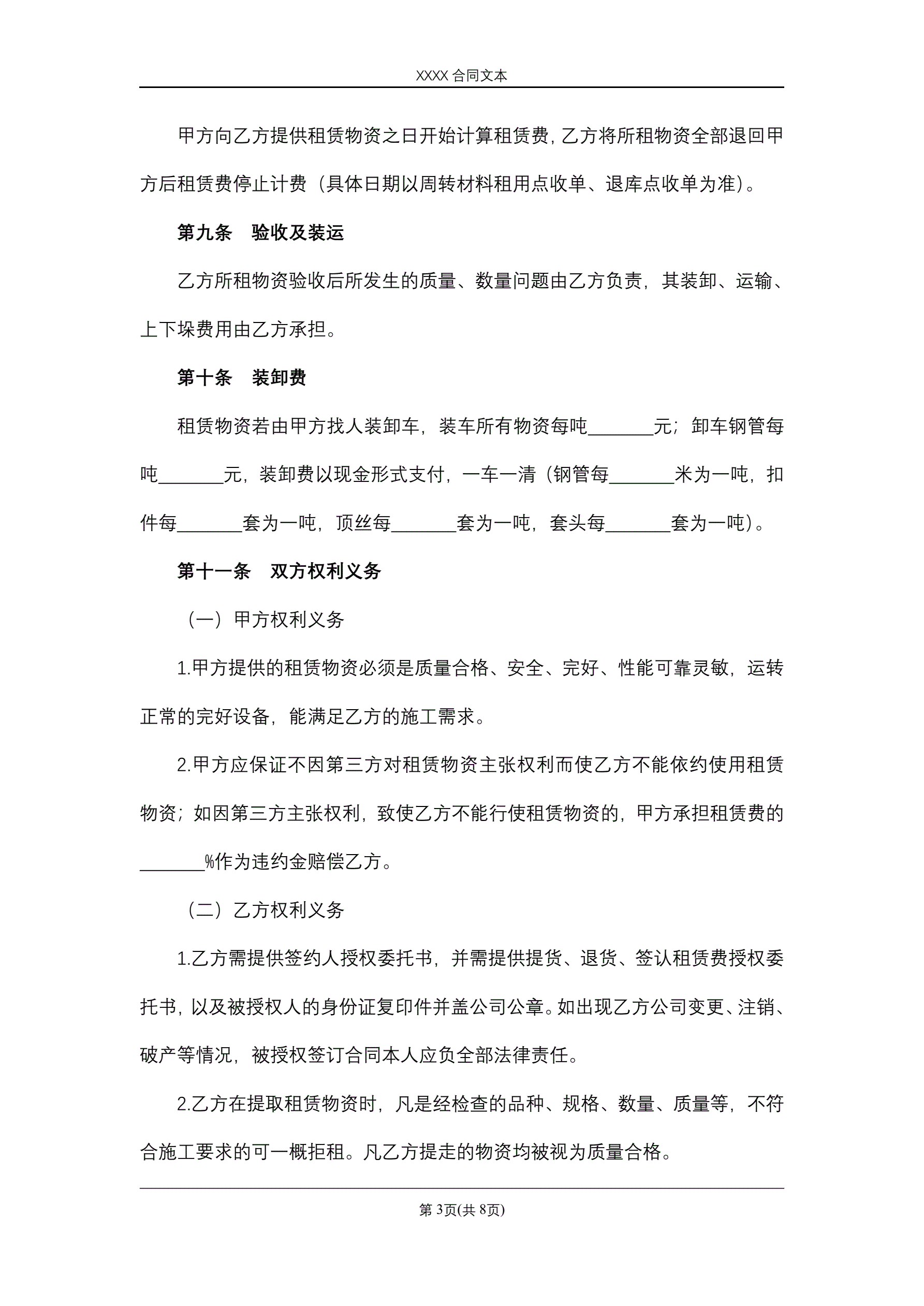 XXXX 合同文本

甲方向乙方提供租赁物资之日开始计算租赁费，乙方将所租物资全部退回甲方后租赁费停止计费（具体日期以周转材料租用点收单、退库点收单为准）。

第九条　验收及装运

乙方所租物资验收后所发生的质量、数量问题由乙方负责，其装卸、运输、上下垛费用由乙方承担。

第十条　装卸费

租赁物资若由甲方找人装卸车，装车所有物资每吨_______元；卸车钢管每吨_______元，装卸费以现金形式支付，一车一清（钢管每_______米为一吨，扣件每_______套为一吨，顶丝每_______套为一吨，套头每_______套为一吨）。

第十一条　双方权利义务

（一）甲方权利义务

1.甲方提供的租赁物资必须是质量合格、安全、完好、性能可靠灵敏，运转正常的完好设备，能满足乙方的施工需求。

2.甲方应保证不因第三方对租赁物资主张权利而使乙方不能依约使用租赁物资；如因第三方主张权利，致使乙方不能行使租赁物资的，甲方承担租赁费的_______%作为违约金赔偿乙方。

（二）乙方权利义务

1.乙方需提供签约人授权委托书，并需提供提货、退货、签认租赁费授权委托书，以及被授权人的身份证复印件并盖公司公章。如出现乙方公司变更、注销、破产等情况，被授权签订合同本人应负全部法律责任。

2.乙方在提取租赁物资时，凡是经检查的品种、规格、数量、质量等，不符合施工要求的可一概拒租。凡乙方提走的物资均被视为质量合格。

第 3页(共 8页)